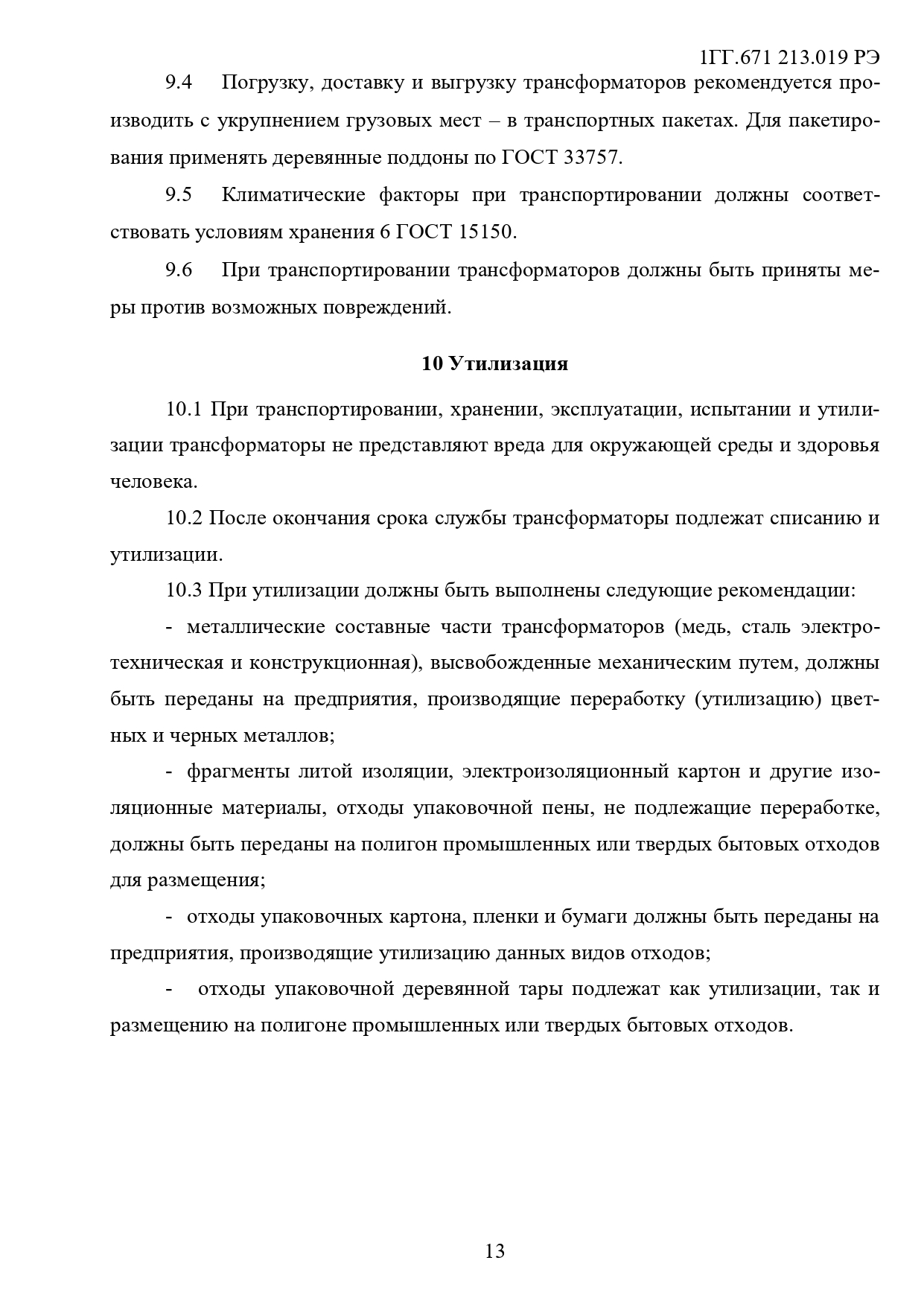 1ГГ.671 213.019 РЭ

9.4 Погрузку, доставку и выгрузку трансформаторов рекомендуется производить с укрупнением грузовых мест – в транспортных пакетах. Для пакетирования применять деревянные поддоны по ГОСТ 33757.

9.5 Климатические факторы при транспортировании должны соответствовать условиям хранения 6 ГОСТ 15150.

9.6 При транспортировании трансформаторов должны быть приняты меры против возможных повреждений.

10 Утилизация

10.1 При транспортировании, хранении, эксплуатации, испытании и утилизации трансформаторы не представляют вреда для окружающей среды и здоровья человека.

10.2 После окончания срока службы трансформаторы подлежат списанию и утилизации.

10.3 При утилизации должны быть выполнены следующие рекомендации:

- металлические составные части трансформаторов (медь, сталь электротехническая и конструкционная), высвобожденные механическим путем, должны быть переданы на предприятия, производящие переработку (утилизацию) цветных и черных металлов;

- фрагменты литой изоляции, электроизоляционный картон и другие изоляционные материалы, отходы упаковочной пены, не подлежащие переработке, должны быть переданы на полигон промышленных или твердых бытовых отходов для размещения;

- отходы упаковочных картона, пленки и бумаги должны быть переданы на предприятия, производящие утилизацию данных видов отходов;

- отходы упаковочной деревянной тары подлежат как утилизации, так и размещению на полигоне промышленных или твердых бытовых отходов.

13